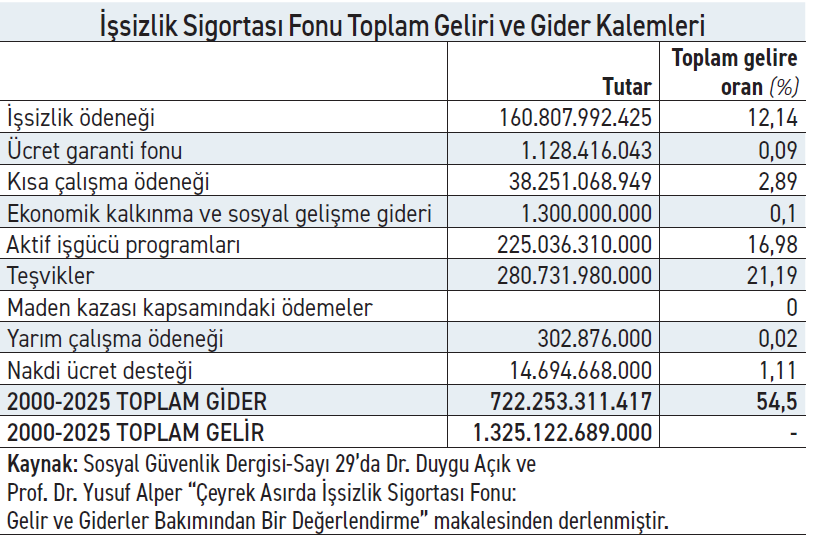 İşsizlik Sigortası Fonu Toplam Geliri ve Gider Kalemleri

| | Tutar | Toplam gelire oran (%) |
|---|---|---|
| İşsizlik ödeneği | 160.807.992.425 | 12,14 |
| Ücret garanti fonu | 1.128.416.043 | 0,09 |
| Kısa çalışma ödeneği | 38.251.068.949 | 2,89 |
| Ekonomik kalkınma ve sosyal gelişme gideri | 1.300.000.000 | 0,1 |
| Aktif işgücü programları | 225.036.310.000 | 16,98 |
| Teşvikler | 280.731.980.000 | 21,19 |
| Maden kazası kapsamındaki ödemeler | | 0 |
| Yarım çalışma ödeneği | 302.876.000 | 0,02 |
| Nakdi ücret desteği | 14.694.668.000 | 1,11 |
| 2000-2025 TOPLAM GİDER | 722.253.311.417 | 54,5 |
| 2000-2025 TOPLAM GELİR | 1.325.122.689.000 | - |

Kaynak: Sosyal Güvenlik Dergisi-Sayı 29'da Dr. Duygu Açık ve Prof. Dr. Yusuf Alper "Çeyrek Asırda İşsizlik Sigortası Fonu: Gelir ve Giderler Bakımından Bir Değerlendirme" makalesinden derlenmiştir.